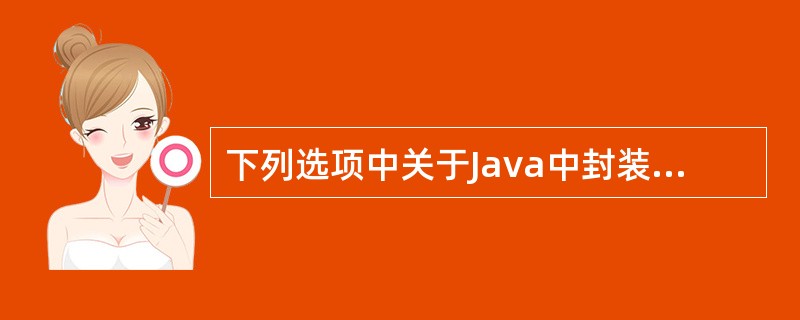 下列选项中关于Java中封装...